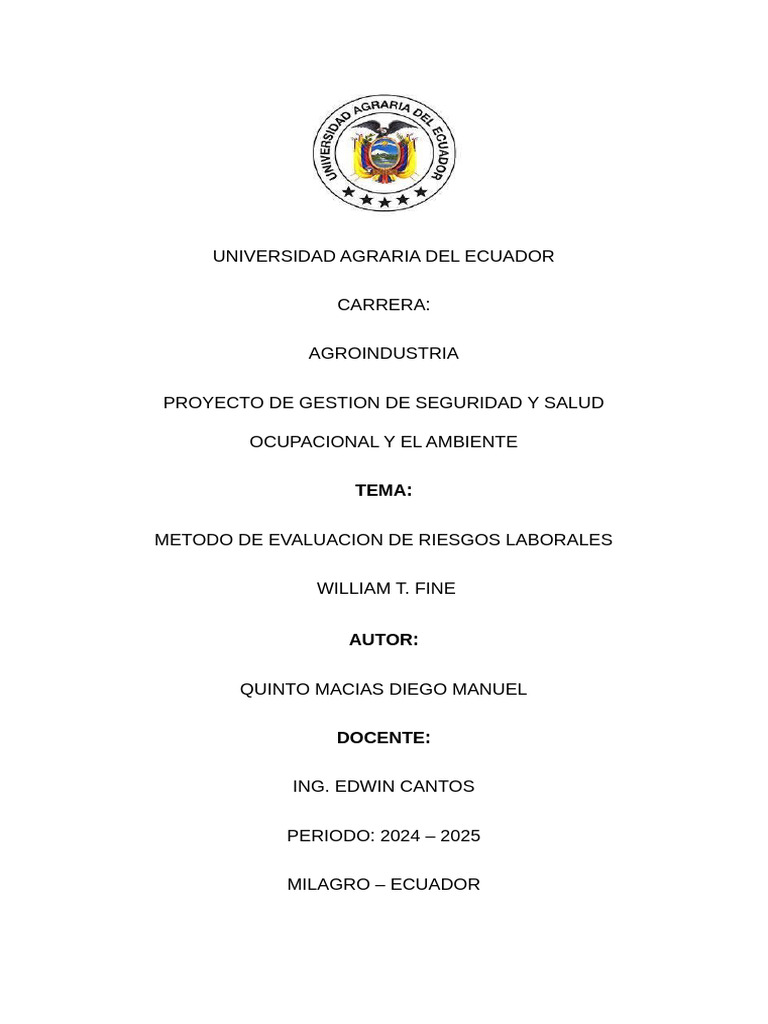 UNIVERSIDAD AGRARIA DEL ECUADOR

UNIVERSIDAD AGRARIA DEL ECUADOR

CARRERA:

AGROINDUSTRIA

PROYECTO DE GESTION DE SEGURIDAD Y SALUD OCUPACIONAL Y EL AMBIENTE

TEMA:

METODO DE EVALUACION DE RIESGOS LABORALES

WILLIAM T. FINE

AUTOR:

QUINTO MACIAS DIEGO MANUEL

DOCENTE:

ING. EDWIN CANTOS

PERIODO: 2024 – 2025

MILAGRO – ECUADOR